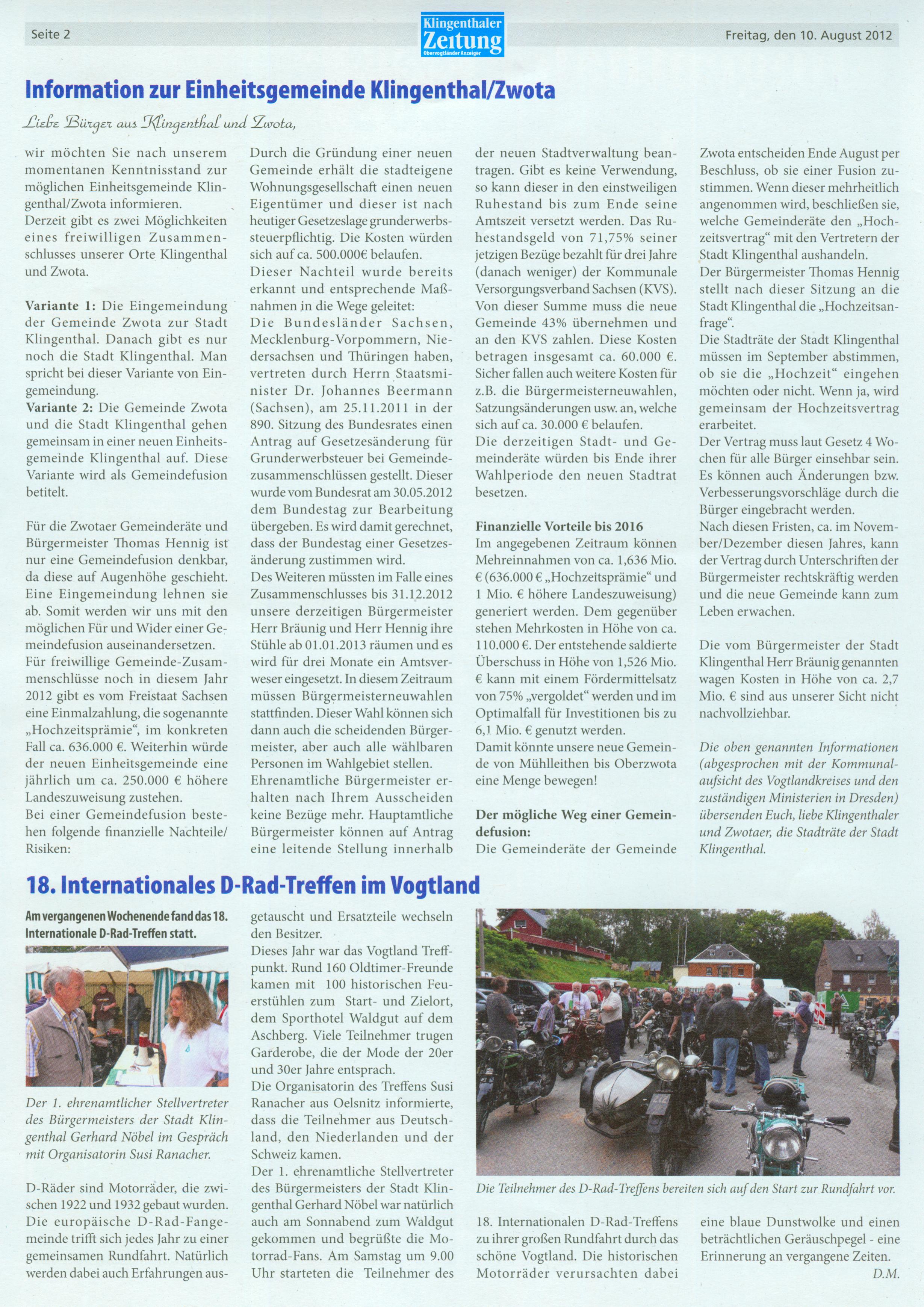 Seite 2

Klingenthaler Zeitung
Obervogtländer Anzeiger

Freitag, den 10. August 2012

Information zur Einheitsgemeinde Klingenthal/Zwota

Liebe Bürger aus Klingenthal und Zwota,

wir möchten Sie nach unserem momentanen Kenntnisstand zur möglichen Einheitsgemeinde Klingenthal/Zwota informieren.
Derzeit gibt es zwei Möglichkeiten eines freiwilligen Zusammenschlusses unserer Orte Klingenthal und Zwota.

Variante 1: Die Eingemeindung der Gemeinde Zwota zur Stadt Klingenthal. Danach gibt es nur noch die Stadt Klingenthal. Man spricht bei dieser Variante von Eingemeindung.
Variante 2: Die Gemeinde Zwota und die Stadt Klingenthal gehen gemeinsam in einer neuen Einheitsgemeinde Klingenthal auf. Diese Variante wird als Gemeindefusion betitelt.

Für die Zwotaer Gemeinderäte und Bürgermeister Thomas Hennig ist nur eine Gemeindefusion denkbar, da diese auf Augenhöhe geschieht. Eine Eingemeindung lehnen sie ab. Somit werden wir uns mit den möglichen Für und Wider einer Gemeindefusion auseinandersetzen.
Für freiwillige Gemeinde-Zusammenschlüsse noch in diesem Jahr 2012 gibt es vom Freistaat Sachsen eine Einmalzahlung, die sogenannte „Hochzeitsprämie“, im konkreten Fall ca. 636.000 €. Weiterhin würde der neuen Einheitsgemeinde eine jährlich um ca. 250.000 € höhere Landeszuweisung zustehen.
Bei einer Gemeindefusion bestehen folgende finanzielle Nachteile/Risiken:
Durch die Gründung einer neuen Gemeinde erhält die stadteigene Wohnungsgesellschaft einen neuen Eigentümer und dieser ist nach heutiger Gesetzeslage grunderwerbssteuerpflichtig. Die Kosten würden sich auf ca. 500.000€ belaufen.
Dieser Nachteil wurde bereits erkannt und entsprechende Maßnahmen in die Wege geleitet:
Die Bundesländer Sachsen, Mecklenburg-Vorpommern, Niedersachsen und Thüringen haben, vertreten durch Herrn Staatsminister Dr. Johannes Beermann (Sachsen), am 25.11.2011 in der 890. Sitzung des Bundesrates einen Antrag auf Gesetzesänderung für Grunderwerbsteuer bei Gemeindezusammenschlüssen gestellt. Dieser wurde vom Bundesrat am 30.05.2012 dem Bundestag zur Bearbeitung übergeben. Es wird damit gerechnet, dass der Bundestag einer Gesetzesänderung zustimmen wird.
Des Weiteren müssten im Falle eines Zusammenschlusses bis 31.12.2012 unsere derzeitigen Bürgermeister Herr Bräunig und Herr Hennig ihre Stühle ab 01.01.2013 räumen und es wird für drei Monate ein Amtsverweser eingesetzt. In diesem Zeitraum müssen Bürgermeisterneuwahlen stattfinden. Dieser Wahl können sich dann auch die scheidenden Bürgermeister, aber auch alle wählbaren Personen im Wahlgebiet stellen.
Ehrenamtliche Bürgermeister erhalten nach Ihrem Ausscheiden keine Bezüge mehr. Hauptamtliche Bürgermeister können auf Antrag eine leitende Stellung innerhalb der neuen Stadtverwaltung beantragen. Gibt es keine Verwendung, so kann dieser in den einstweiligen Ruhestand bis zum Ende seine Amtszeit versetzt werden. Das Ruhestandsgeld von 71,75% seiner jetzigen Bezüge bezahlt für drei Jahre (danach weniger) der Kommunale Versorgungsverband Sachsen (KVS). Von dieser Summe muss die neue Gemeinde 43% übernehmen und an den KVS zahlen. Diese Kosten betragen insgesamt ca. 60.000 €. Sicher fallen auch weitere Kosten für z.B. die Bürgermeisterneuwahlen, Satzungsänderungen usw. an, welche sich auf ca. 30.000 € belaufen.
Die derzeitigen Stadt- und Gemeinderäte würden bis Ende ihrer Wahlperiode den neuen Stadtrat besetzen.

Finanzielle Vorteile bis 2016
Im angegebenen Zeitraum können Mehreinnahmen von ca. 1,636 Mio. € (636.000 € „Hochzeitsprämie“ und 1 Mio. € höhere Landeszuweisung) generiert werden. Dem gegenüber stehen Mehrkosten in Höhe von ca. 110.000 €. Der entstehende saldierte Überschuss in Höhe von 1,526 Mio. € kann mit einem Fördermittelsatz von 75% „vergoldet“ werden und im Optimalfall für Investitionen bis zu 6,1 Mio. € genutzt werden.
Damit könnte unsere neue Gemeinde von Mühlleithen bis Oberzwota eine Menge bewegen!

Der mögliche Weg einer Gemeindefusion:
Die Gemeinderäte der Gemeinde Zwota entscheiden Ende August per Beschluss, ob sie einer Fusion zustimmen. Wenn dieser mehrheitlich angenommen wird, beschließen sie, welche Gemeinderäte den „Hochzeitsvertrag“ mit den Vertretern der Stadt Klingenthal aushandeln.
Der Bürgermeister Thomas Hennig stellt nach dieser Sitzung an die Stadt Klingenthal die „Hochzeitsanfrage“.
Die Stadträte der Stadt Klingenthal müssen im September abstimmen, ob sie die „Hochzeit“ eingehen möchten oder nicht. Wenn ja, wird gemeinsam der Hochzeitsvertrag erarbeitet.
Der Vertrag muss laut Gesetz 4 Wochen für alle Bürger einsehbar sein. Es können auch Änderungen bzw. Verbesserungsvorschläge durch die Bürger eingebracht werden.
Nach diesen Fristen, ca. im November/Dezember diesen Jahres, kann der Vertrag durch Unterschriften der Bürgermeister rechtskräftig werden und die neue Gemeinde kann zum Leben erwachen.

Die vom Bürgermeister der Stadt Klingenthal Herr Bräunig genannten wagen Kosten in Höhe von ca. 2,7 Mio. € sind aus unserer Sicht nicht nachvollziehbar.

Die oben genannten Informationen (abgesprochen mit der Kommunalaufsicht des Vogtlandkreises und den zuständigen Ministerien in Dresden) übersenden Euch, liebe Klingenthaler und Zwotaer, die Stadträte der Stadt Klingenthal.

18. Internationales D-Rad-Treffen im Vogtland

Am vergangenen Wochenende fand das 18. Internationale D-Rad-Treffen statt.

Der 1. ehrenamtlicher Stellvertreter des Bürgermeisters der Stadt Klingenthal Gerhard Nöbel im Gespräch mit Organisatorin Susi Ranacher.

D-Räder sind Motorräder, die zwischen 1922 und 1932 gebaut wurden. Die europäische D-Rad-Fangemeinde trifft sich jedes Jahr zu einer gemeinsamen Rundfahrt. Natürlich werden dabei auch Erfahrungen ausgetauscht und Ersatzteile wechseln den Besitzer.
Dieses Jahr war das Vogtland Treffpunkt. Rund 160 Oldtimer-Freunde kamen mit 100 historischen Feuerstühlen zum Start- und Zielort, dem Sporthotel Waldgut auf dem Aschberg. Viele Teilnehmer trugen Garderobe, die der Mode der 20er und 30er Jahre entsprach.
Die Organisatorin des Treffens Susi Ranacher aus Oelsnitz informierte, dass die Teilnehmer aus Deutschland, den Niederlanden und der Schweiz kamen.
Der 1. ehrenamtliche Stellvertreter des Bürgermeisters der Stadt Klingenthal Gerhard Nöbel war natürlich auch am Sonnabend zum Waldgut gekommen und begrüßte die Motorrad-Fans. Am Samstag um 9.00 Uhr starteten die Teilnehmer des 18. Internationalen D-Rad-Treffens zu ihrer großen Rundfahrt durch das schöne Vogtland. Die historischen Motorräder verursachten dabei eine blaue Dunstwolke und einen beträchtlichen Geräuschpegel - eine Erinnerung an vergangene Zeiten.
D.M.

Die Teilnehmer des D-Rad-Treffens bereiten sich auf den Start zur Rundfahrt vor.